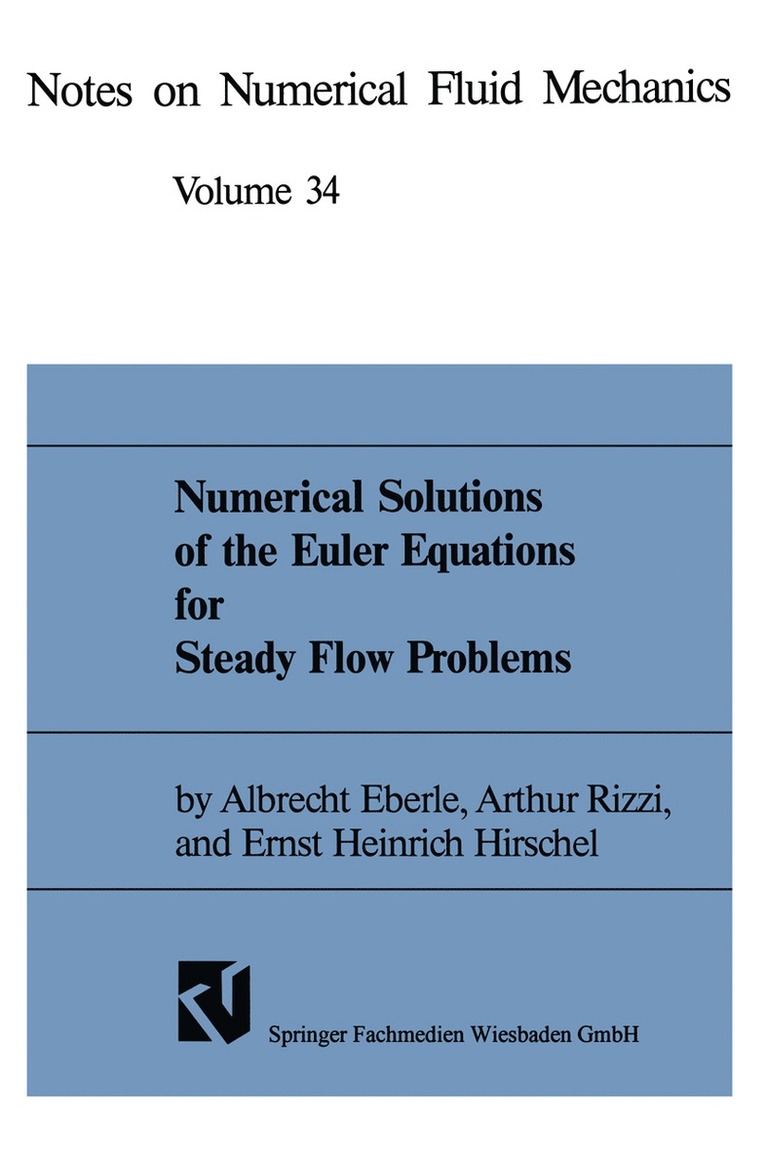 Notes on Numerical Fluid Mechanics

Volume 34

Numerical Solutions of the Euler Equations for Steady Flow Problems

by Albrecht Eberle, Arthur Rizzi, and Ernst Heinrich Hirschel

Springer Fachmedien Wiesbaden GmbH